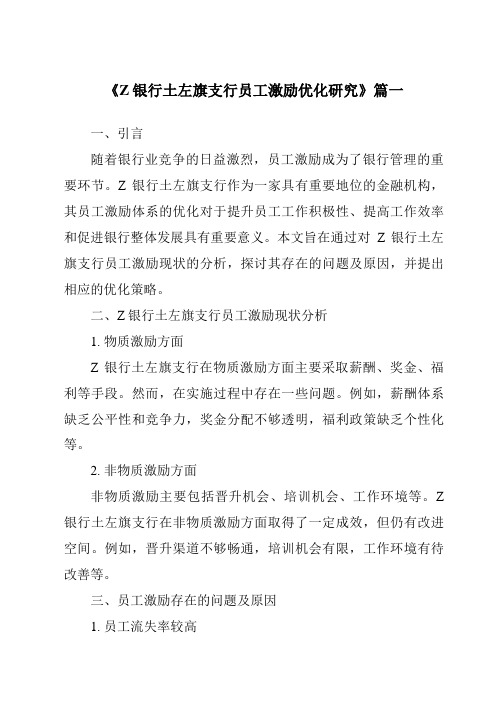 《Z 银行土左旗支行员工激励优化研究》篇一

一、引言

随着银行业竞争的日益激烈，员工激励成为了银行管理的重要环节。Z 银行土左旗支行作为一家具有重要地位的金融机构，其员工激励体系的优化对于提升员工工作积极性、提高工作效率和促进银行整体发展具有重要意义。本文旨在通过对 Z 银行土左旗支行员工激励现状的分析，探讨其存在的问题及原因，并提出相应的优化策略。

二、Z 银行土左旗支行员工激励现状分析

1. 物质激励方面

Z 银行土左旗支行在物质激励方面主要采取薪酬、奖金、福利等手段。然而，在实施过程中存在一些问题。例如，薪酬体系缺乏公平性和竞争力，奖金分配不够透明，福利政策缺乏个性化等。

2. 非物质激励方面

非物质激励主要包括晋升机会、培训机会、工作环境等。Z 银行土左旗支行在非物质激励方面取得了一定成效，但仍有改进空间。例如，晋升渠道不够畅通，培训机会有限，工作环境有待改善等。

三、员工激励存在的问题及原因

1. 员工流失率较高